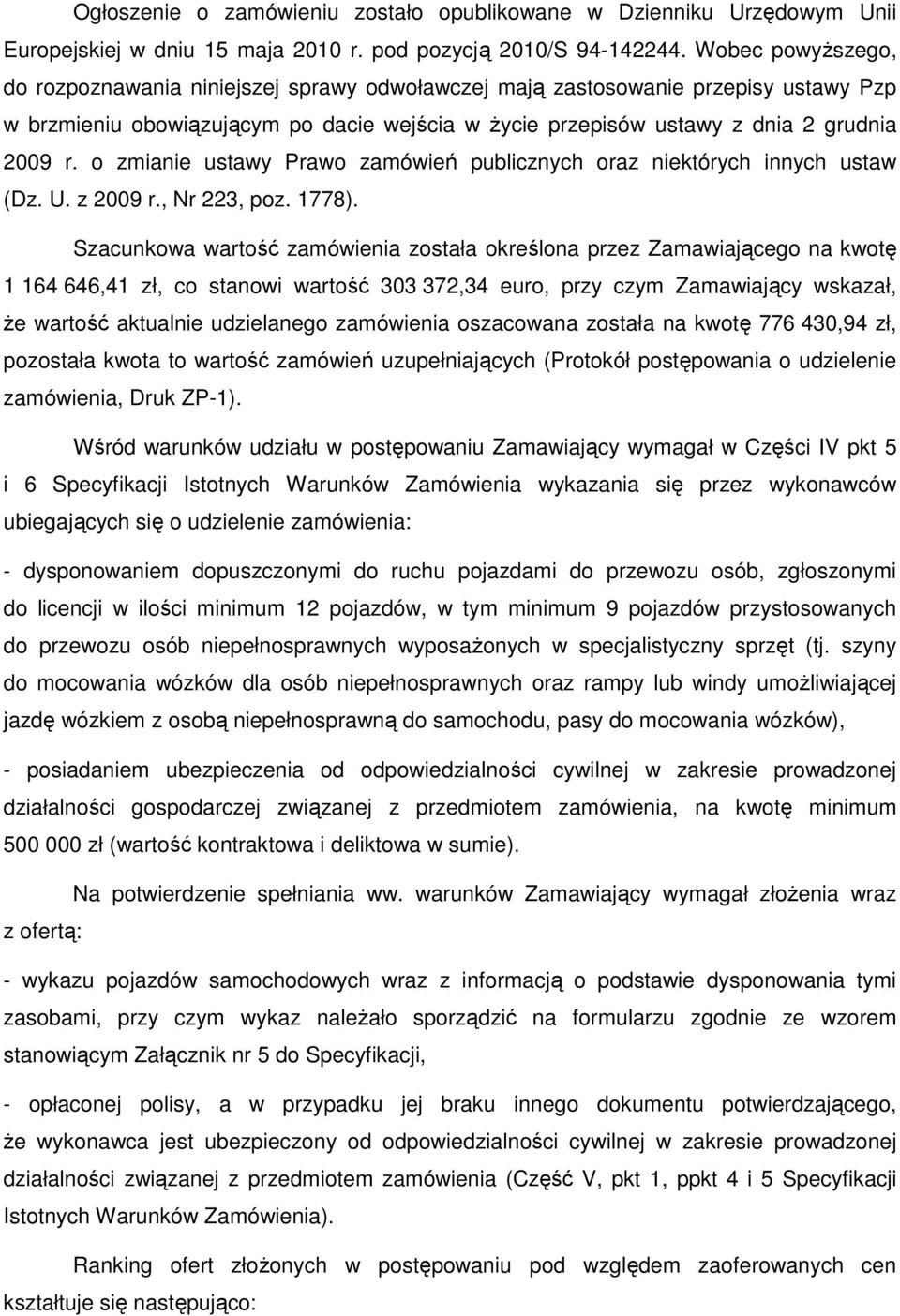 Ogłoszenie o zamówieniu zostało opublikowane w Dzienniku Urzędowym Unii Europejskiej w dniu 15 maja 2010 r. pod pozycją 2010/S 94-142244. Wobec powyższego, do rozpoznawania niniejszej sprawy odwoławczej mają zastosowanie przepisy ustawy Pzp w brzmieniu obowiązującym po dacie wejścia w życie przepisów ustawy z dnia 2 grudnia 2009 r. o zmianie ustawy Prawo zamówień publicznych oraz niektórych innych ustaw (Dz. U. z 2009 r., Nr 223, poz. 1778).

Szacunkowa wartość zamówienia została określona przez Zamawiającego na kwotę 1 164 646,41 zł, co stanowi wartość 303 372,34 euro, przy czym Zamawiający wskazał, że wartość aktualnie udzielanego zamówienia oszacowana została na kwotę 776 430,94 zł, pozostała kwota to wartość zamówień uzupełniających (Protokół postępowania o udzielenie zamówienia, Druk ZP-1).

Wśród warunków udziału w postępowaniu Zamawiający wymagał w Części IV pkt 5 i 6 Specyfikacji Istotnych Warunków Zamówienia wykazania się przez wykonawców ubiegających się o udzielenie zamówienia:

- dysponowaniem dopuszczonymi do ruchu pojazdami do przewozu osób, zgłoszonymi do licencji w ilości minimum 12 pojazdów, w tym minimum 9 pojazdów przystosowanych do przewozu osób niepełnosprawnych wyposażonych w specjalistyczny sprzęt (tj. szyny do mocowania wózków dla osób niepełnosprawnych oraz rampy lub windy umożliwiającej jazdę wózkiem z osobą niepełnosprawną do samochodu, pasy do mocowania wózków),

- posiadaniem ubezpieczenia od odpowiedzialności cywilnej w zakresie prowadzonej działalności gospodarczej związanej z przedmiotem zamówienia, na kwotę minimum 500 000 zł (wartość kontraktowa i deliktowa w sumie).

Na potwierdzenie spełniania ww. warunków Zamawiający wymagał złożenia wraz z ofertą:

- wykazu pojazdów samochodowych wraz z informacją o podstawie dysponowania tymi zasobami, przy czym wykaz należało sporządzić na formularzu zgodnie ze wzorem stanowiącym Załącznik nr 5 do Specyfikacji,

- opłaconej polisy, a w przypadku jej braku innego dokumentu potwierdzającego, że wykonawca jest ubezpieczony od odpowiedzialności cywilnej w zakresie prowadzonej działalności związanej z przedmiotem zamówienia (Część V, pkt 1, ppkt 4 i 5 Specyfikacji Istotnych Warunków Zamówienia).

Ranking ofert złożonych w postępowaniu pod względem zaoferowanych cen kształtuje się następująco: